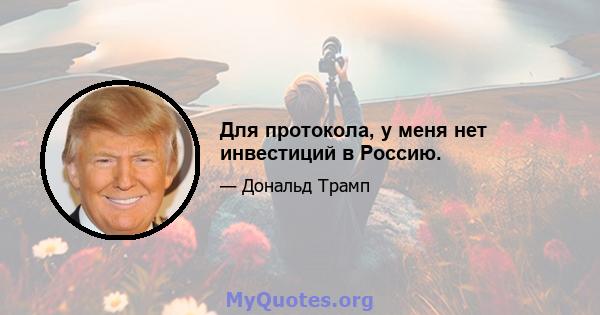 Для протокола, у меня нет инвестиций в Россию.

— Дональд Трамп

MyQuotes.org